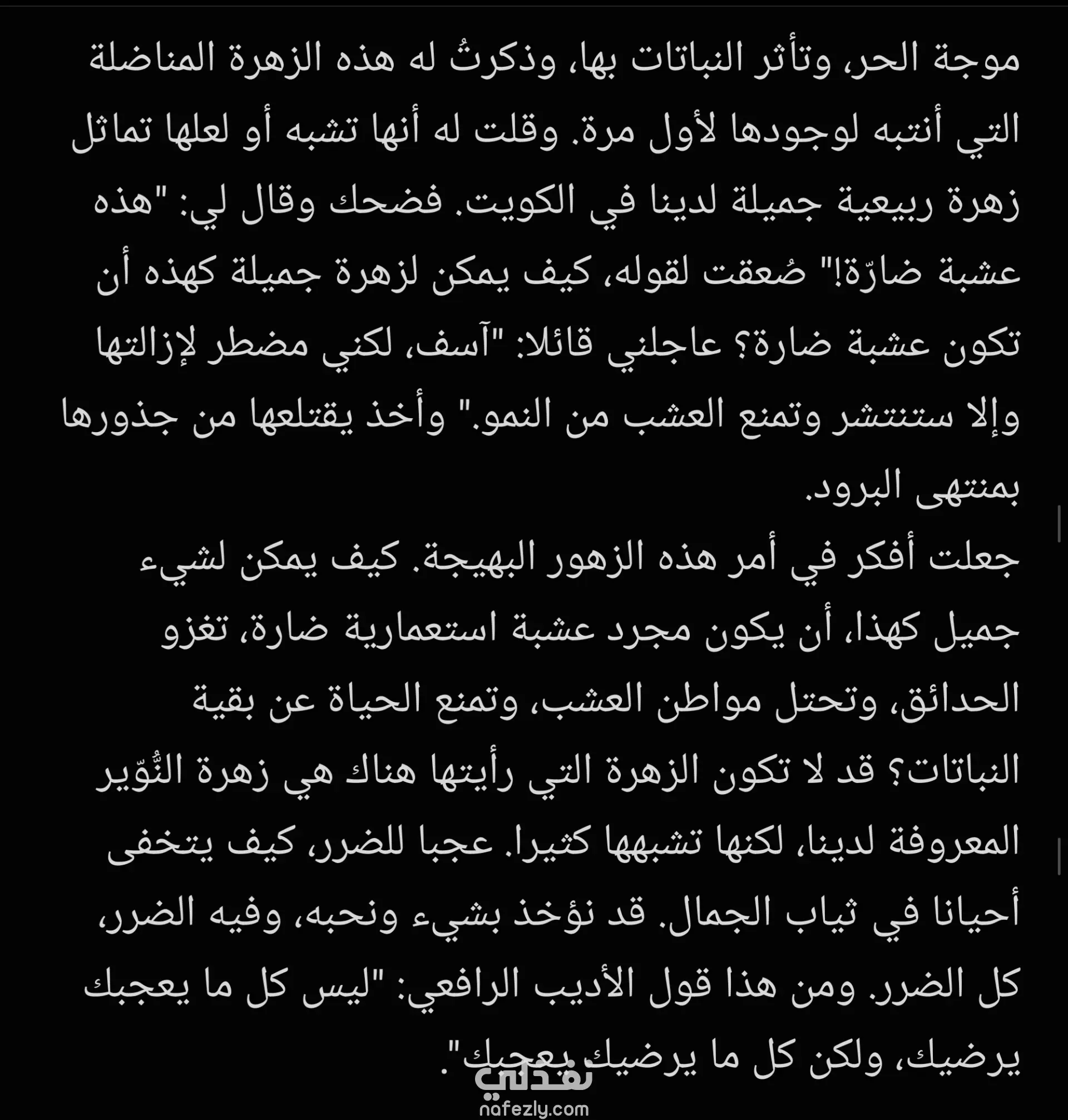 موجة الحر، وتأثر النباتات بها، وذكرتُ له هذه الزهرة المناضلة التي أنتبه لوجودها لأول مرة. وقلت له أنها تشبه أو لعلها تماثل زهرة ربيعية جميلة لدينا في الكويت. فضحك وقال لي: "هذه عشبة ضارّة!" صُعقت لقوله، كيف يمكن لزهرة جميلة كهذه أن تكون عشبة ضارة؟ عاجلني قائلا: "آسف، لكني مضطر لإزالتها وإلا ستنتشر وتمنع العشب من النمو." وأخذ يقتلعها من جذورها بمنتهى البرود.
جعلت أفكر في أمر هذه الزهور البهيجة. كيف يمكن لشيء جميل كهذا، أن يكون مجرد عشبة استعمارية ضارة، تغزو الحدائق، وتحتل مواطن العشب، وتمنع الحياة عن بقية النباتات؟ قد لا تكون الزهرة التي رأيتها هناك هي زهرة النُّوّير المعروفة لدينا، لكنها تشبهها كثيرا. عجبا للضرر، كيف يتخفى أحيانا في ثياب الجمال. قد نؤخذ بشيء ونحبه، وفيه الضرر، كل الضرر. ومن هذا قول الأديب الرافعي: "ليس كل ما يعجبك يرضيك، ولكن كل ما يرضيك يعجبك".
نفذلي
nafezly.com